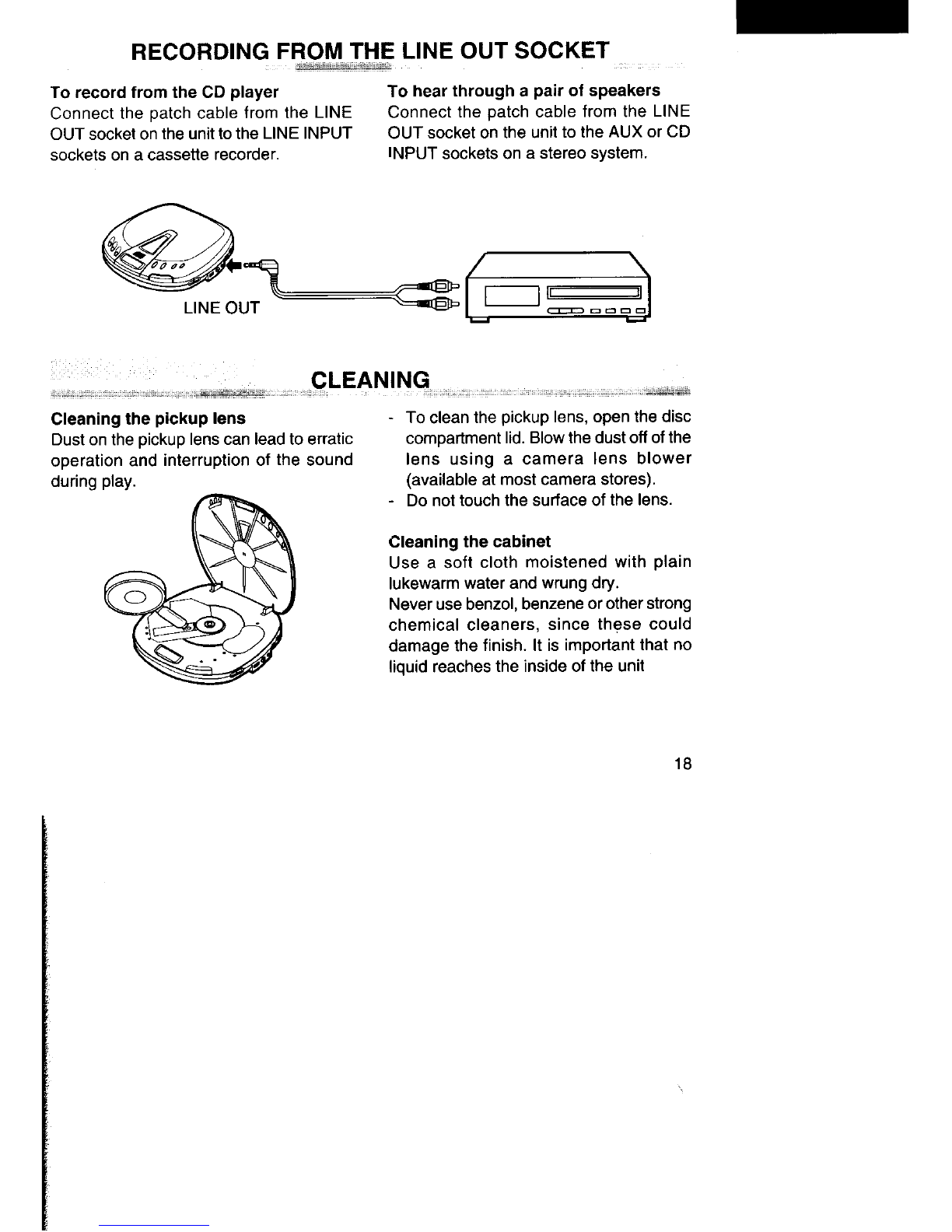 RECORDING FROM THE LINE OUT SOCKET

To record from the CD player
Connect the patch cable from the LINE OUT socket on the unit to the LINE INPUT sockets on a cassette recorder.

To hear through a pair of speakers
Connect the patch cable from the LINE OUT socket on the unit to the AUX or CD INPUT sockets on a stereo system.

LINE OUT

CLEANING

Cleaning the pickup lens
Dust on the pickup lens can lead to erratic operation and interruption of the sound during play.

- To clean the pickup lens, open the disc compartment lid. Blow the dust off of the lens using a camera lens blower (available at most camera stores).
- Do not touch the surface of the lens.

Cleaning the cabinet
Use a soft cloth moistened with plain lukewarm water and wrung dry.
Never use benzol, benzene or other strong chemical cleaners, since these could damage the finish. It is important that no liquid reaches the inside of the unit

18